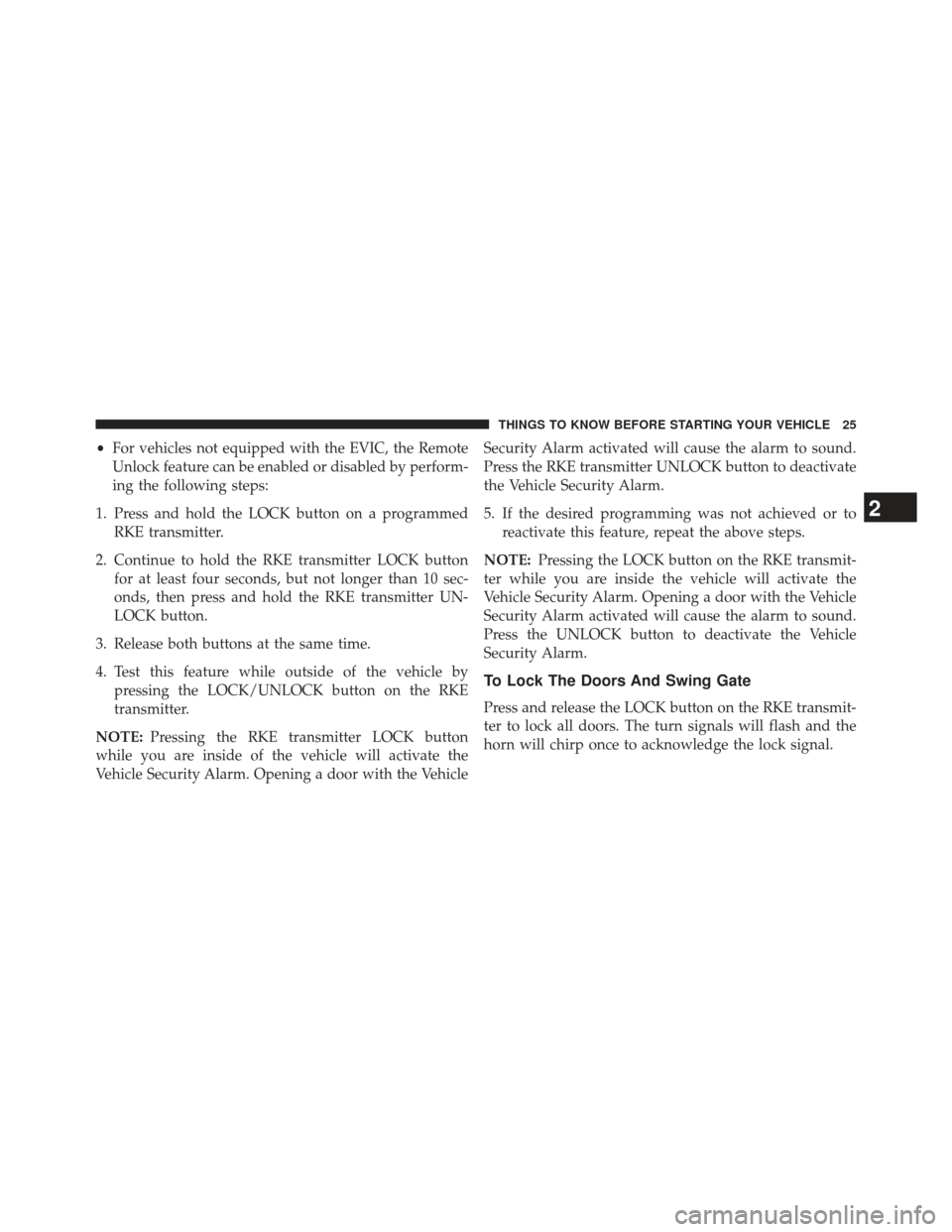 THINGS TO KNOW BEFORE STARTING YOUR VEHICLE 25

• For vehicles not equipped with the EVIC, the Remote Unlock feature can be enabled or disabled by performing the following steps:

1. Press and hold the LOCK button on a programmed RKE transmitter.

2. Continue to hold the RKE transmitter LOCK button for at least four seconds, but not longer than 10 seconds, then press and hold the RKE transmitter UNLOCK button.

3. Release both buttons at the same time.

4. Test this feature while outside of the vehicle by pressing the LOCK/UNLOCK button on the RKE transmitter.

NOTE: Pressing the RKE transmitter LOCK button while you are inside of the vehicle will activate the Vehicle Security Alarm. Opening a door with the Vehicle Security Alarm activated will cause the alarm to sound. Press the RKE transmitter UNLOCK button to deactivate the Vehicle Security Alarm.

5. If the desired programming was not achieved or to reactivate this feature, repeat the above steps.

NOTE: Pressing the LOCK button on the RKE transmitter while you are inside the vehicle will activate the Vehicle Security Alarm. Opening a door with the Vehicle Security Alarm activated will cause the alarm to sound. Press the UNLOCK button to deactivate the Vehicle Security Alarm.

To Lock The Doors And Swing Gate

Press and release the LOCK button on the RKE transmitter to lock all doors. The turn signals will flash and the horn will chirp once to acknowledge the lock signal.

2

carmanualsonline.info